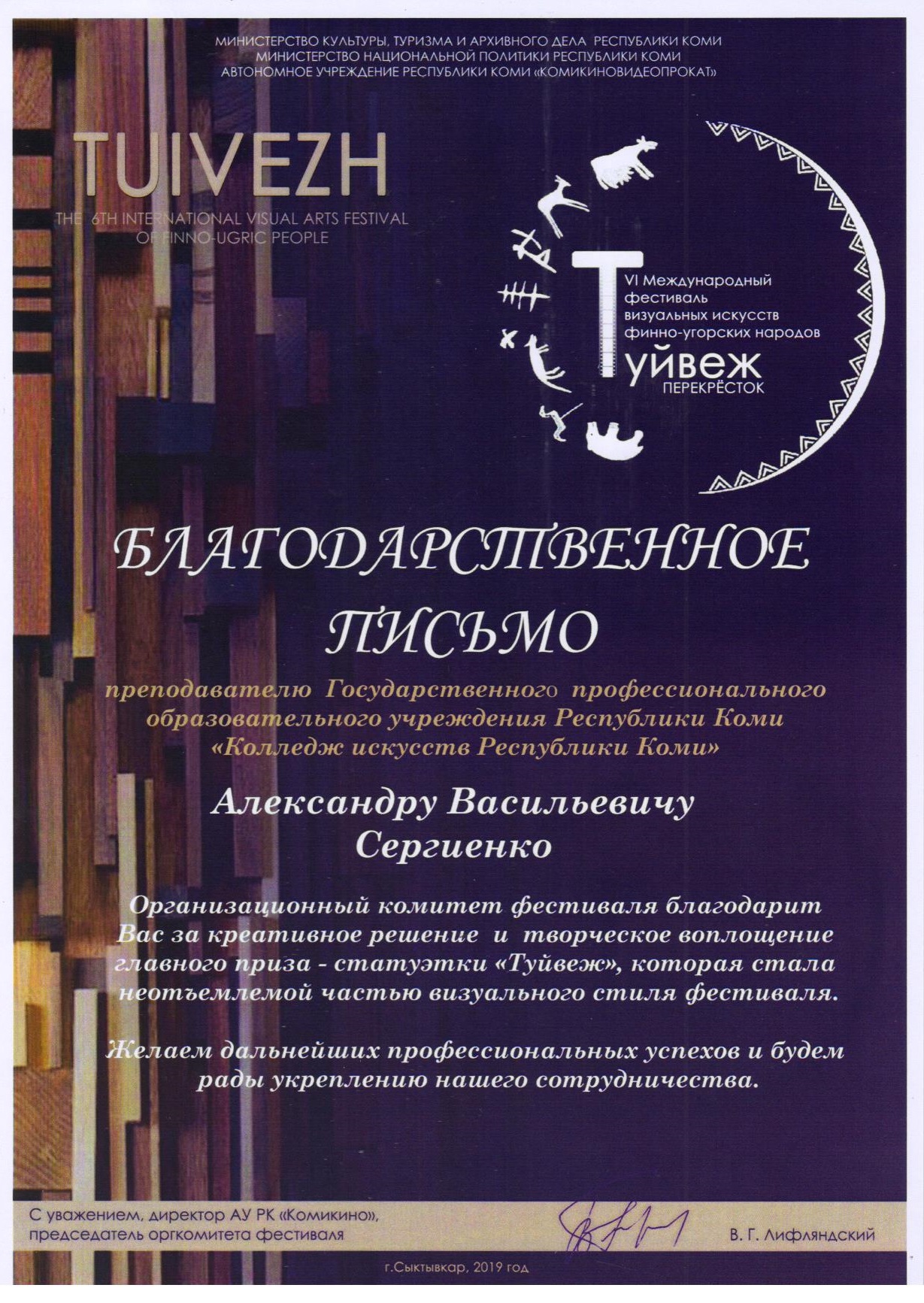 МИНИСТЕРСТВО КУЛЬТУРЫ, ТУРИЗМА И АРХИВНОГО ДЕЛА РЕСПУБЛИКИ КОМИ
МИНИСТЕРСТВО НАЦИОНАЛЬНОЙ ПОЛИТИКИ РЕСПУБЛИКИ КОМИ
АВТОНОМНОЕ УЧРЕЖДЕНИЕ РЕСПУБЛИКИ КОМИ «КОМИКИНОВИДЕОПРОКАТ»

TUIVEZH
THE 6TH INTERNATIONAL VISUAL ARTS FESTIVAL OF FINNO-UGRIC PEOPLE

VI Международный фестиваль визуальных искусств финно-угорских народов
Туйвеж
ПЕРЕКРЁСТОК

БЛАГОДАРСТВЕННОЕ ПИСЬМО

преподавателю Государственного профессионального образовательного учреждения Республики Коми «Колледж искусств Республики Коми»

Александру Васильевичу Сергиенко

Организационный комитет фестиваля благодарит Вас за креативное решение и творческое воплощение главного приза - статуэтки «Туйвеж», которая стала неотъемлемой частью визуального стиля фестиваля.

Желаем дальнейших профессиональных успехов и будем рады укреплению нашего сотрудничества.

С уважением, директор АУ РК «Комикино», председатель оргкомитета фестиваля
В. Г. Лифляндский

г.Сыктывкар, 2019 год